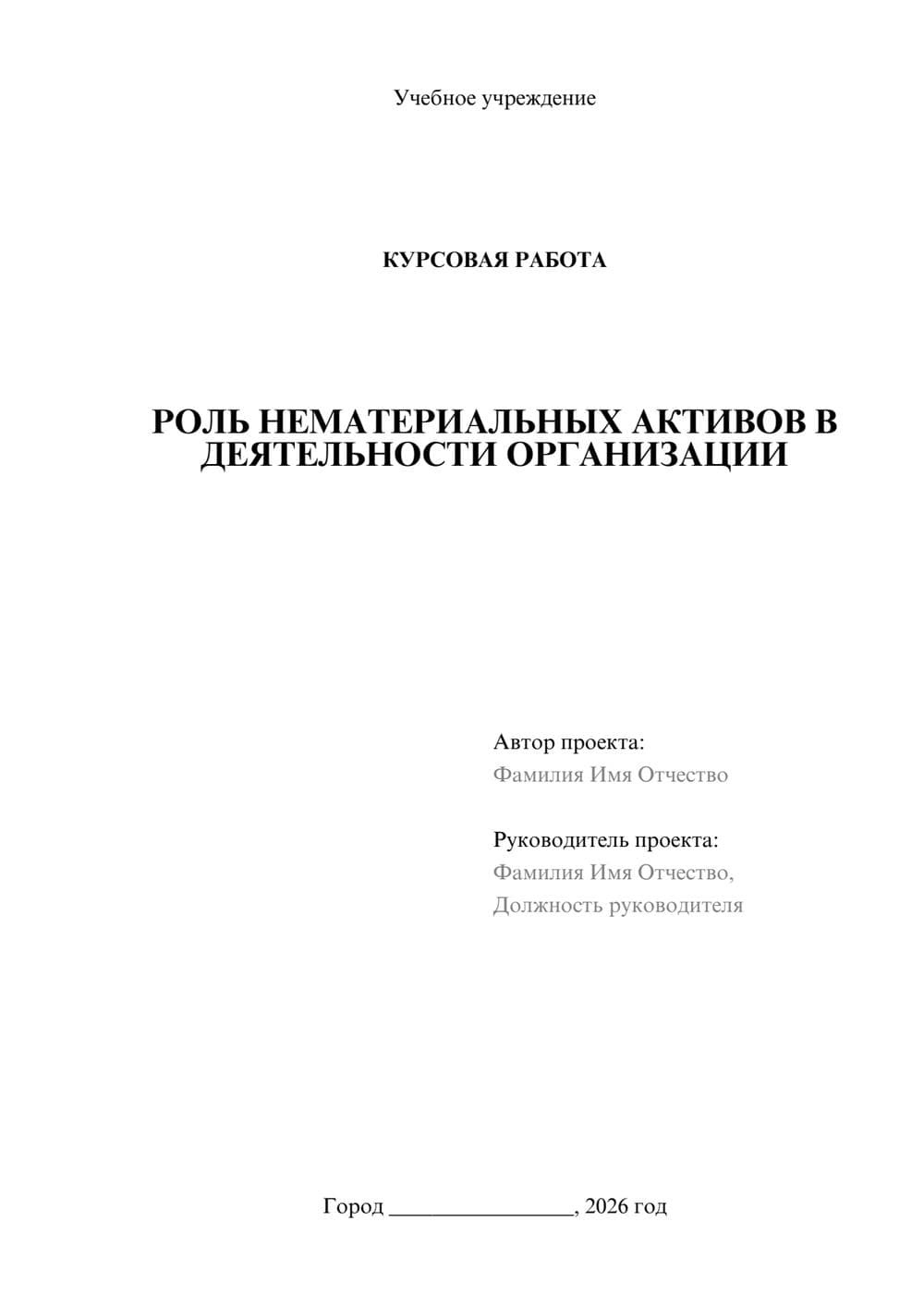 Учебное учреждение

КУРСОВАЯ РАБОТА

РОЛЬ НЕМАТЕРИАЛЬНЫХ АКТИВОВ В ДЕЯТЕЛЬНОСТИ ОРГАНИЗАЦИИ

Автор проекта:
Фамилия Имя Отчество

Руководитель проекта:
Фамилия Имя Отчество,
Должность руководителя

Город ________________, 2026 год